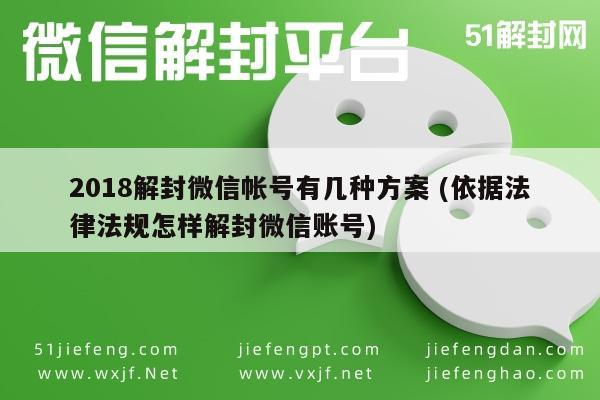 微信解封平台

51解封网

2018解封微信帐号有几种方案 (依据法律法规怎样解封微信账号)

51jiefeng.com
www.wxjf.Net

jiefengpt.com
www.vxjf.net

jiefengdan.com
jiefenghao.com